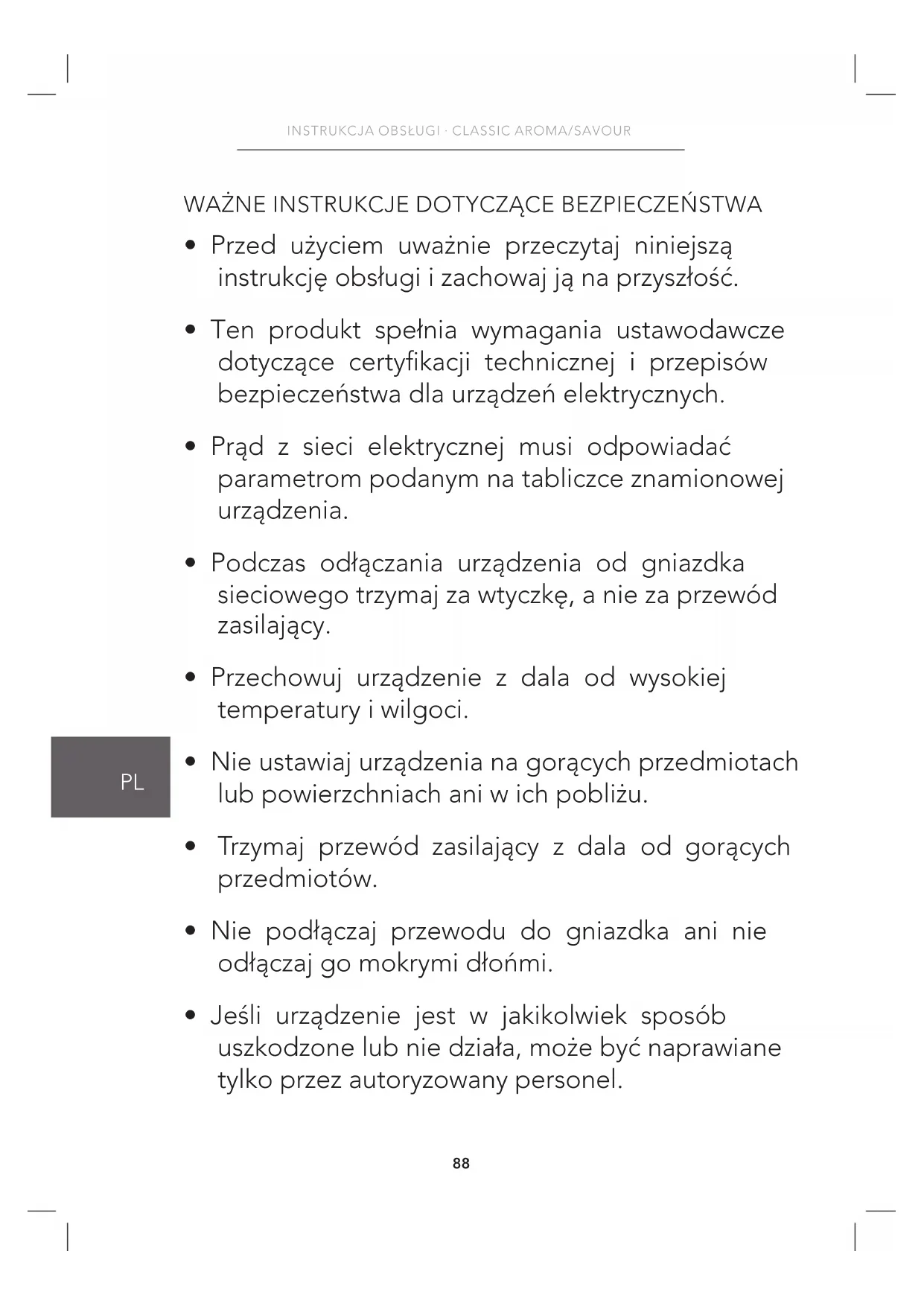 INSTRUKCJA OBSŁUGI · CLASSIC AROMA/SAVOUR

WAŻNE INSTRUKCJE DOTYCZĄCE BEZPIECZEŃSTWA

• Przed użyciem uważnie przeczytaj niniejszą instrukcję obsługi i zachowaj ją na przyszłość.

• Ten produkt spełnia wymagania ustawodawcze dotyczące certyfikacji technicznej i przepisów bezpieczeństwa dla urządzeń elektrycznych.

• Prąd z sieci elektrycznej musi odpowiadać parametrom podanym na tabliczce znamionowej urządzenia.

• Podczas odłączania urządzenia od gniazdka sieciowego trzymaj za wtyczkę, a nie za przewód zasilający.

• Przechowuj urządzenie z dala od wysokiej temperatury i wilgoci.

PL

• Nie ustawiaj urządzenia na gorących przedmiotach lub powierzchniach ani w ich pobliżu.

• Trzymaj przewód zasilający z dala od gorących przedmiotów.

• Nie podłączaj przewodu do gniazdka ani nie odłączaj go mokrymi dłońmi.

• Jeśli urządzenie jest w jakikolwiek sposób uszkodzone lub nie działa, może być naprawiane tylko przez autoryzowany personel.

88